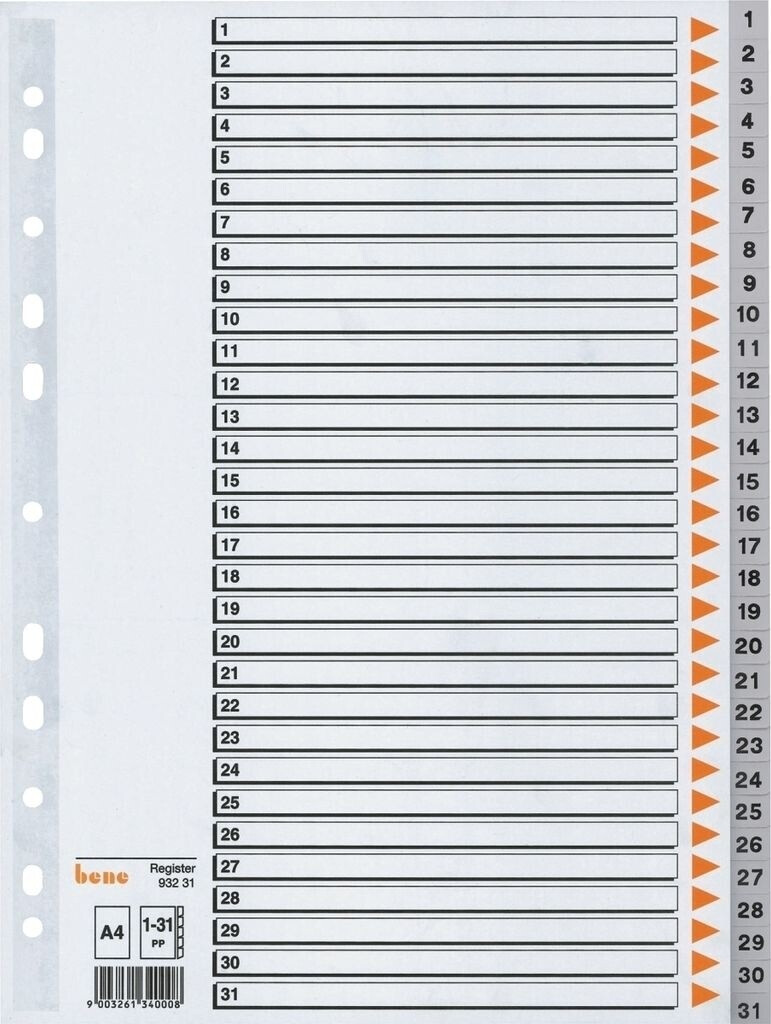 1
2
3
4
5
6
7
8
9
10
11
12
13
14
15
16
17
18
19
20
21
22
23
24
25
26
27
28
29
30
31

1
2
3
4
5
6
7
8
9
10
11
12
13
14
15
16
17
18
19
20
21
22
23
24
25
26
27
28
29
30
31

bene
Register
932 31

A4
1-31
PP

9 003261 340008